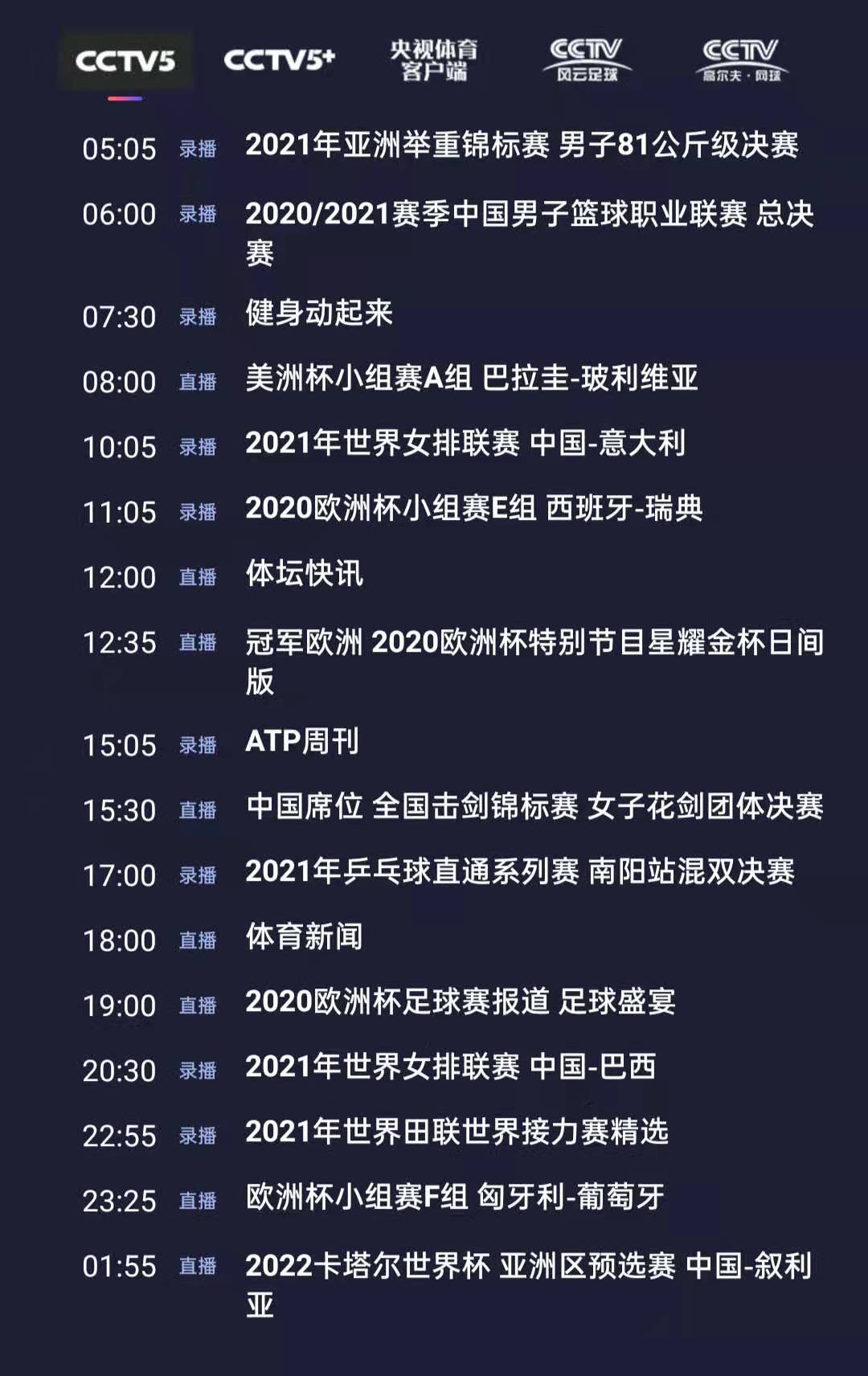 CCTV5 CCTV5+ 央视体育客户端 CCTV 风云足球 CCTV 高尔夫·网球

05:05 录播 2021年亚洲举重锦标赛 男子81公斤级决赛

06:00 录播 2020/2021赛季中国男子篮球职业联赛 总决赛

07:30 录播 健身动起来

08:00 直播 美洲杯小组赛A组 巴拉圭-玻利维亚

10:05 录播 2021年世界女排联赛 中国-意大利

11:05 录播 2020欧洲杯小组赛E组 西班牙-瑞典

12:00 直播 体坛快讯

12:35 直播 冠军欧洲 2020欧洲杯特别节目星耀金杯日间版

15:05 录播 ATP周刊

15:30 直播 中国席位 全国击剑锦标赛 女子花剑团体决赛

17:00 录播 2021年乒乓球直通系列赛 南阳站混双决赛

18:00 直播 体育新闻

19:00 直播 2020欧洲杯足球赛报道 足球盛宴

20:30 录播 2021年世界女排联赛 中国-巴西

22:55 录播 2021年世界田联世界接力赛精选

23:25 直播 欧洲杯小组赛F组 匈牙利-葡萄牙

01:55 直播 2022卡塔尔世界杯 亚洲区预选赛 中国-叙利亚